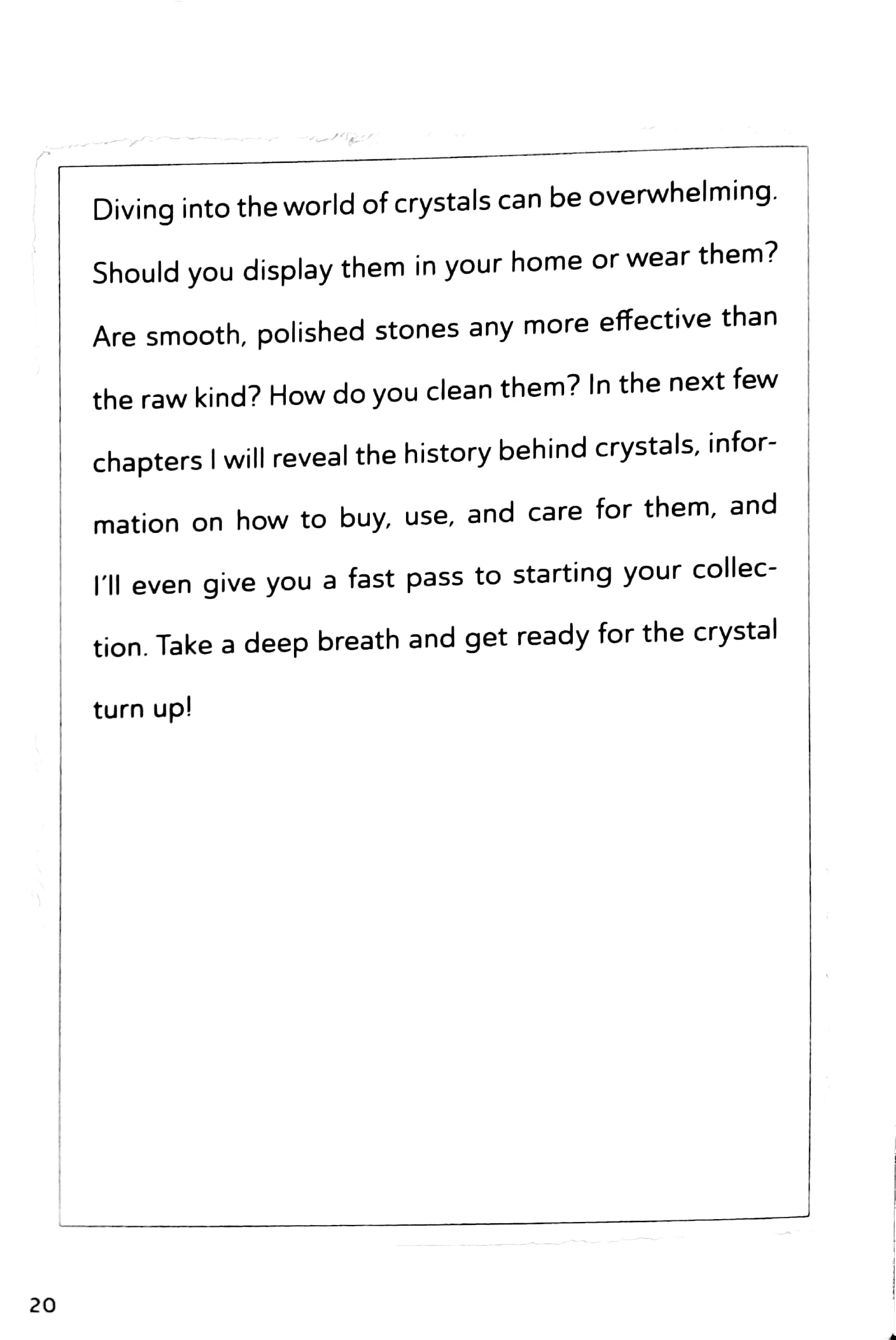 Diving into the world of crystals can be overwhelming. Should you display them in your home or wear them? Are smooth, polished stones any more effective than the raw kind? How do you clean them? In the next few chapters I will reveal the history behind crystals, information on how to buy, use, and care for them, and I'll even give you a fast pass to starting your collection. Take a deep breath and get ready for the crystal turn up!

20